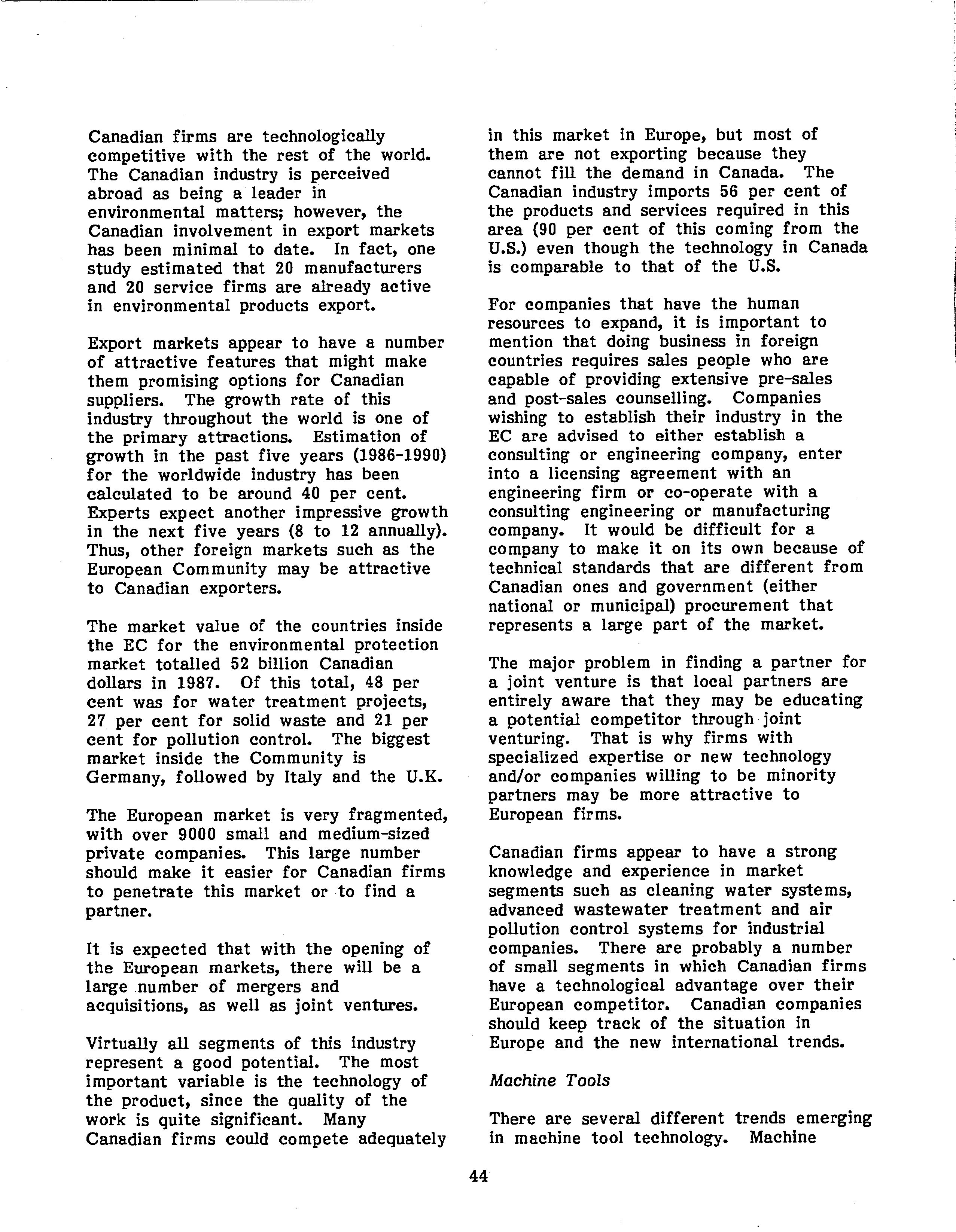 Canadian firms are technologically competitive with the rest of the world. The Canadian industry is perceived abroad as being a leader in environmental matters; however, the Canadian involvement in export markets has been minimal to date. In fact, one study estimated that 20 manufacturers and 20 service firms are already active in environmental products export.

Export markets appear to have a number of attractive features that might make them promising options for Canadian suppliers. The growth rate of this industry throughout the world is one of the primary attractions. Estimation of growth in the past five years (1986-1990) for the worldwide industry has been calculated to be around 40 per cent. Experts expect another impressive growth in the next five years (8 to 12 annually). Thus, other foreign markets such as the European Community may be attractive to Canadian exporters.

The market value of the countries inside the EC for the environmental protection market totalled 52 billion Canadian dollars in 1987. Of this total, 48 per cent was for water treatment projects, 27 per cent for solid waste and 21 per cent for pollution control. The biggest market inside the Community is Germany, followed by Italy and the U.K.

The European market is very fragmented, with over 9000 small and medium-sized private companies. This large number should make it easier for Canadian firms to penetrate this market or to find a partner.

It is expected that with the opening of the European markets, there will be a large number of mergers and acquisitions, as well as joint ventures.

Virtually all segments of this industry represent a good potential. The most important variable is the technology of the product, since the quality of the work is quite significant. Many Canadian firms could compete adequately in this market in Europe, but most of them are not exporting because they cannot fill the demand in Canada. The Canadian industry imports 56 per cent of the products and services required in this area (90 per cent of this coming from the U.S.) even though the technology in Canada is comparable to that of the U.S.

For companies that have the human resources to expand, it is important to mention that doing business in foreign countries requires sales people who are capable of providing extensive pre-sales and post-sales counselling. Companies wishing to establish their industry in the EC are advised to either establish a consulting or engineering company, enter into a licensing agreement with an engineering firm or co-operate with a consulting engineering or manufacturing company. It would be difficult for a company to make it on its own because of technical standards that are different from Canadian ones and government (either national or municipal) procurement that represents a large part of the market.

The major problem in finding a partner for a joint venture is that local partners are entirely aware that they may be educating a potential competitor through joint venturing. That is why firms with specialized expertise or new technology and/or companies willing to be minority partners may be more attractive to European firms.

Canadian firms appear to have a strong knowledge and experience in market segments such as cleaning water systems, advanced wastewater treatment and air pollution control systems for industrial companies. There are probably a number of small segments in which Canadian firms have a technological advantage over their European competitor. Canadian companies should keep track of the situation in Europe and the new international trends.

Machine Tools

There are several different trends emerging in machine tool technology. Machine

44